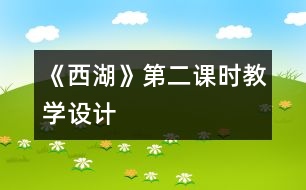 《西湖》第二课时教学设计